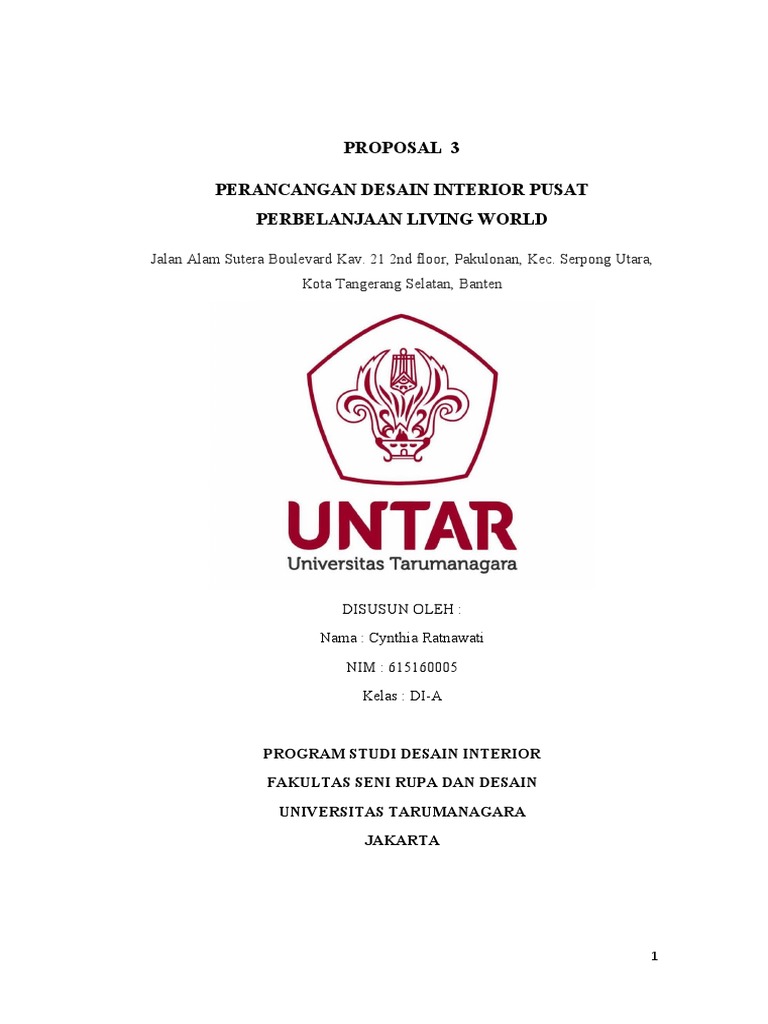 PROPOSAL 3

PERANCANGAN DESAIN INTERIOR PUSAT PERBELANJAAN LIVING WORLD

Jalan Alam Sutera Boulevard Kav. 21 2nd floor, Pakulonan, Kec. Serpong Utara, Kota Tangerang Selatan, Banten

UNTAR
Universitas Tarumanagara

DISUSUN OLEH :
Nama : Cynthia Ratnawati
NIM : 615160005
Kelas : DI-A

PROGRAM STUDI DESAIN INTERIOR
FAKULTAS SENI RUPA DAN DESAIN
UNIVERSITAS TARUMANAGARA
JAKARTA

1